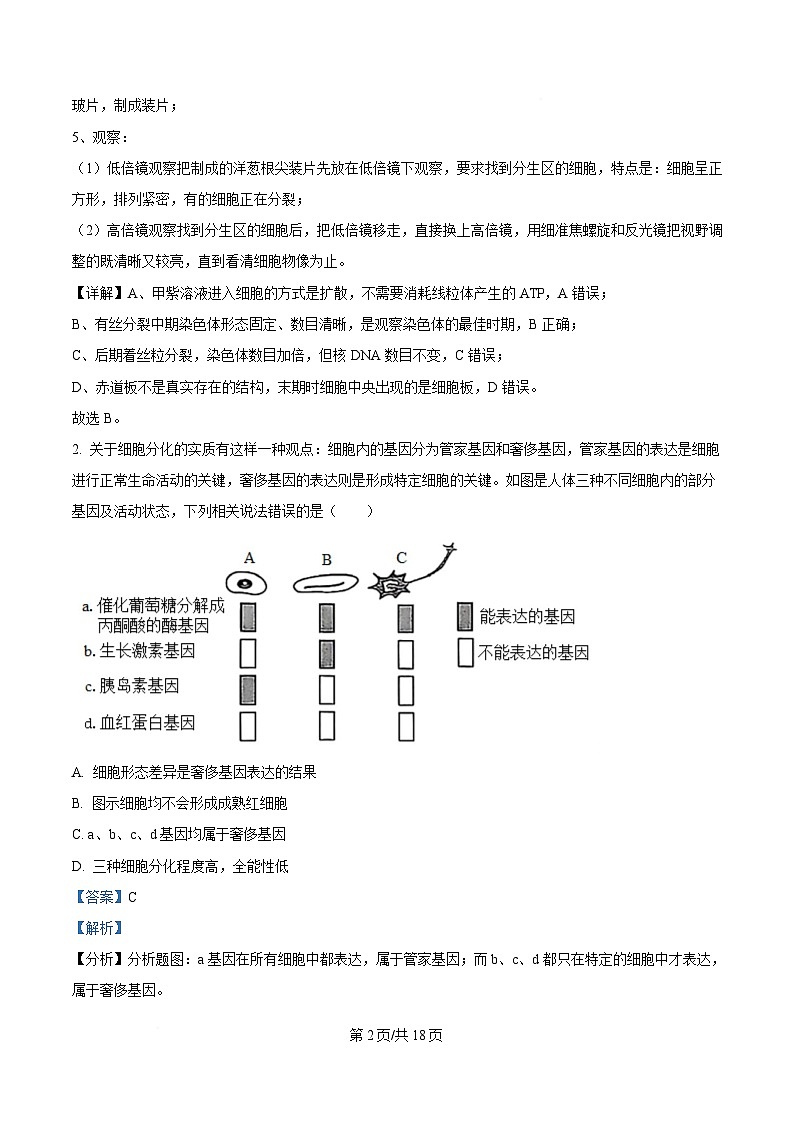 玻片，制成装片；

5、观察：

（1）低倍镜观察把制成的洋葱根尖装片先放在低倍镜下观察，要求找到分生区的细胞，特点是：细胞呈正方形，排列紧密，有的细胞正在分裂；

（2）高倍镜观察找到分生区的细胞后，把低倍镜移走，直接换上高倍镜，用细准焦螺旋和反光镜把视野调整的既清晰又较亮，直到看清细胞物像为止。

【详解】A、甲紫溶液进入细胞的方式是扩散，不需要消耗线粒体产生的 ATP，A 错误；

B、有丝分裂中期染色体形态固定、数目清晰，是观察染色体的最佳时期，B 正确；

C、后期着丝粒分裂，染色体数目加倍，但核 DNA 数目不变，C 错误；

D、赤道板不是真实存在的结构，末期时细胞中央出现的是细胞板，D 错误。

故选 B。

2. 关于细胞分化的实质有这样一种观点：细胞内的基因分为管家基因和奢侈基因，管家基因的表达是细胞进行正常生命活动的关键，奢侈基因的表达则是形成特定细胞的关键。如图是人体三种不同细胞内的部分基因及活动状态，下列相关说法错误的是（　　）

A　B　C

a. 催化葡萄糖分解成丙酮酸的酶基因
b. 生长激素基因
c. 胰岛素基因
d. 血红蛋白基因

能表达的基因
不能表达的基因

A. 细胞形态差异是奢侈基因表达的结果

B. 图示细胞均不会形成成熟红细胞

C. a、b、c、d 基因均属于奢侈基因

D. 三种细胞分化程度高，全能性低

【答案】C

【解析】

【分析】分析题图：a 基因在所有细胞中都表达，属于管家基因；而 b、c、d 都只在特定的细胞中才表达，属于奢侈基因。

第 2 页/共 18 页